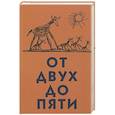 ОТ ДВУХ ДО ПЯТИ